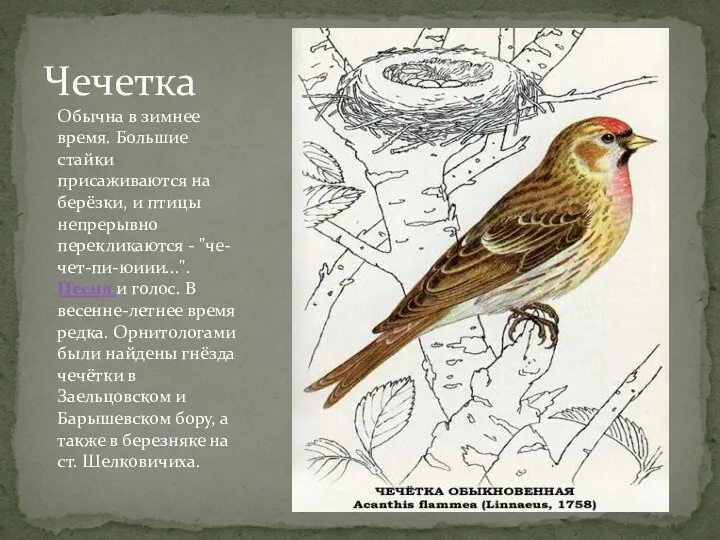 Чечетка

Обычна в зимнее время. Большие стайки присаживаются на берёзки, и птицы непрерывно перекликаются - "че-чет-пи-юиии...". Песня и голос. В весенне-летнее время редка. Орнитологами были найдены гнёзда чечётки в Заельцовском и Барышевском бору, а также в березняке на ст. Шелковичиха.

ЧЕЧЁТКА ОБЫКНОВЕННАЯ
Acanthis flammea (Linnaeus, 1758)